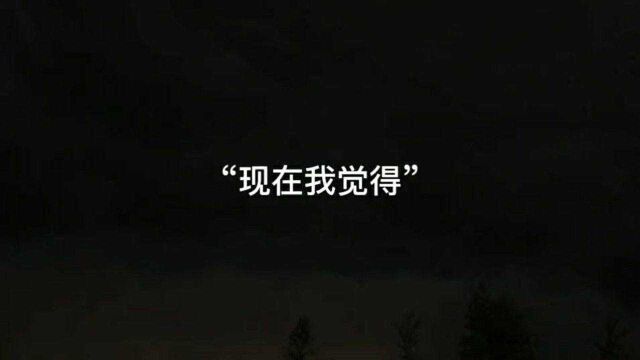 “现在我觉得”